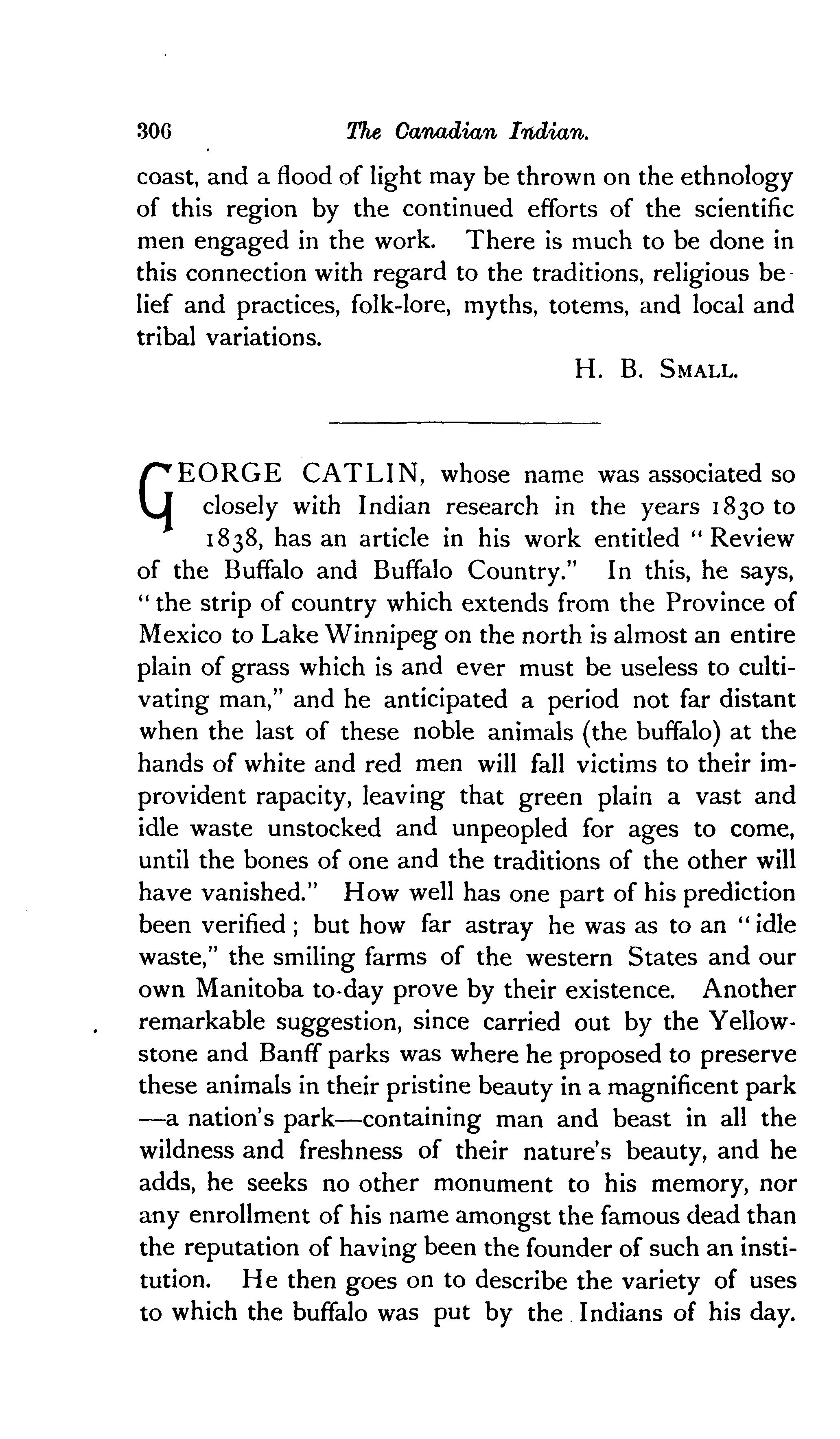 306 The Canadian Indian.

coast, and a flood of light may be thrown on the ethnology of this region by the continued efforts of the scientific men engaged in the work. There is much to be done in this connection with regard to the traditions, religious belief and practices, folk-lore, myths, totems, and local and tribal variations.

H. B. SMALL.

GEORGE CATLIN, whose name was associated so closely with Indian research in the years 1830 to 1838, has an article in his work entitled "Review of the Buffalo and Buffalo Country." In this, he says, "the strip of country which extends from the Province of Mexico to Lake Winnipeg on the north is almost an entire plain of grass which is and ever must be useless to cultivating man," and he anticipated a period not far distant when the last of these noble animals (the buffalo) at the hands of white and red men will fall victims to their improvident rapacity, leaving that green plain a vast and idle waste unstocked and unpeopled for ages to come, until the bones of one and the traditions of the other will have vanished." How well has one part of his prediction been verified; but how far astray he was as to an "idle waste," the smiling farms of the western States and our own Manitoba to-day prove by their existence. Another remarkable suggestion, since carried out by the Yellowstone and Banff parks was where he proposed to preserve these animals in their pristine beauty in a magnificent park —a nation's park—containing man and beast in all the wildness and freshness of their nature's beauty, and he adds, he seeks no other monument to his memory, nor any enrollment of his name amongst the famous dead than the reputation of having been the founder of such an institution. He then goes on to describe the variety of uses to which the buffalo was put by the Indians of his day.